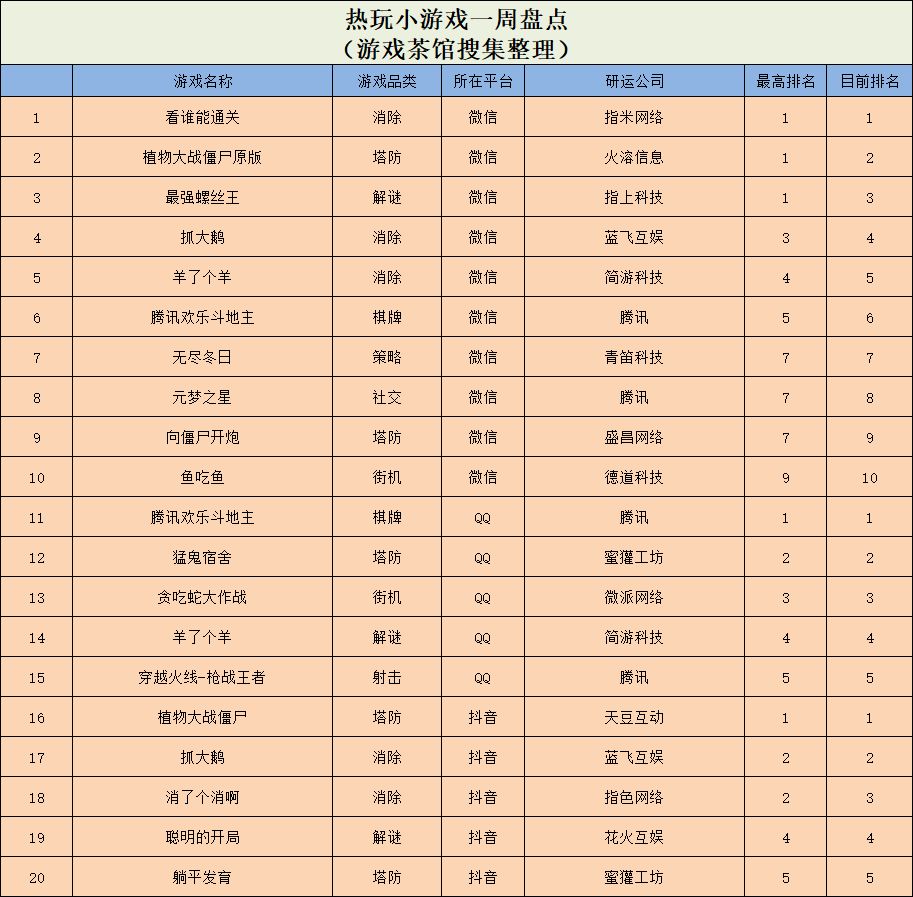 热玩小游戏一周盘点
（游戏茶馆搜集整理）

| | 游戏名称 | 游戏品类 | 所在平台 | 研运公司 | 最高排名 | 目前排名 |
|---|---|---|---|---|---|---|
| 1 | 看谁能通关 | 消除 | 微信 | 指米网络 | 1 | 1 |
| 2 | 植物大战僵尸原版 | 塔防 | 微信 | 火溶信息 | 1 | 2 |
| 3 | 最强螺丝王 | 解谜 | 微信 | 指上科技 | 1 | 3 |
| 4 | 抓大鹅 | 消除 | 微信 | 蓝飞互娱 | 3 | 4 |
| 5 | 羊了个羊 | 消除 | 微信 | 简游科技 | 4 | 5 |
| 6 | 腾讯欢乐斗地主 | 棋牌 | 微信 | 腾讯 | 5 | 6 |
| 7 | 无尽冬日 | 策略 | 微信 | 青笛科技 | 7 | 7 |
| 8 | 元梦之星 | 社交 | 微信 | 腾讯 | 7 | 8 |
| 9 | 向僵尸开炮 | 塔防 | 微信 | 盛昌网络 | 7 | 9 |
| 10 | 鱼吃鱼 | 街机 | 微信 | 德道科技 | 9 | 10 |
| 11 | 腾讯欢乐斗地主 | 棋牌 | QQ | 腾讯 | 1 | 1 |
| 12 | 猛鬼宿舍 | 塔防 | QQ | 蜜獾工坊 | 2 | 2 |
| 13 | 贪吃蛇大作战 | 街机 | QQ | 微派网络 | 3 | 3 |
| 14 | 羊了个羊 | 解谜 | QQ | 简游科技 | 4 | 4 |
| 15 | 穿越火线-枪战王者 | 射击 | QQ | 腾讯 | 5 | 5 |
| 16 | 植物大战僵尸 | 塔防 | 抖音 | 天豆互动 | 1 | 1 |
| 17 | 抓大鹅 | 消除 | 抖音 | 蓝飞互娱 | 2 | 2 |
| 18 | 消了个消啊 | 消除 | 抖音 | 指色网络 | 2 | 3 |
| 19 | 聪明的开局 | 解谜 | 抖音 | 花火互娱 | 4 | 4 |
| 20 | 躺平发育 | 塔防 | 抖音 | 蜜獾工坊 | 5 | 5 |